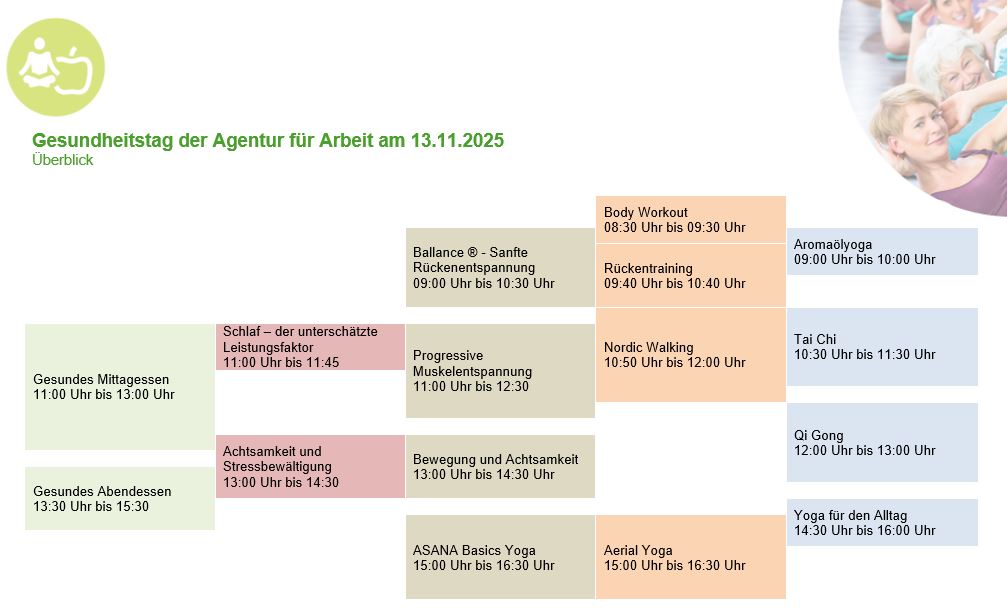 Gesundheitstag der Agentur für Arbeit am 13.11.2025
Überblick

Gesundes Mittagessen
11:00 Uhr bis 13:00 Uhr

Gesundes Abendessen
13:30 Uhr bis 15:30

Schlaf – der unterschätzte Leistungsfaktor
11:00 Uhr bis 11:45

Achtsamkeit und Stressbewältigung
13:00 Uhr bis 14:30

Ballance ® - Sanfte Rückenentspannung
09:00 Uhr bis 10:30 Uhr

Progressive Muskelentspannung
11:00 Uhr bis 12:30

Bewegung und Achtsamkeit
13:00 Uhr bis 14:30 Uhr

ASANA Basics Yoga
15:00 Uhr bis 16:30 Uhr

Body Workout
08:30 Uhr bis 09:30 Uhr

Rückentraining
09:40 Uhr bis 10:40 Uhr

Nordic Walking
10:50 Uhr bis 12:00 Uhr

Aerial Yoga
15:00 Uhr bis 16:30 Uhr

Aromaölyoga
09:00 Uhr bis 10:00 Uhr

Tai Chi
10:30 Uhr bis 11:30 Uhr

Qi Gong
12:00 Uhr bis 13:00 Uhr

Yoga für den Alltag
14:30 Uhr bis 16:00 Uhr